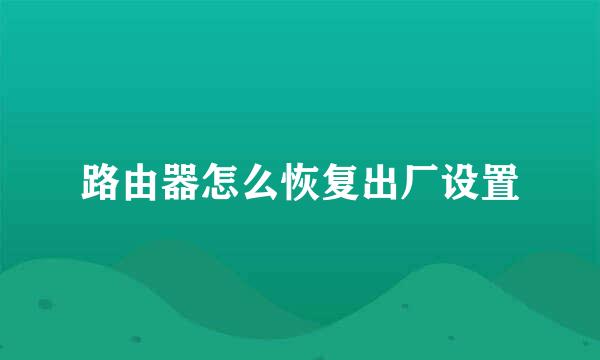 路由器怎么恢复出厂设置